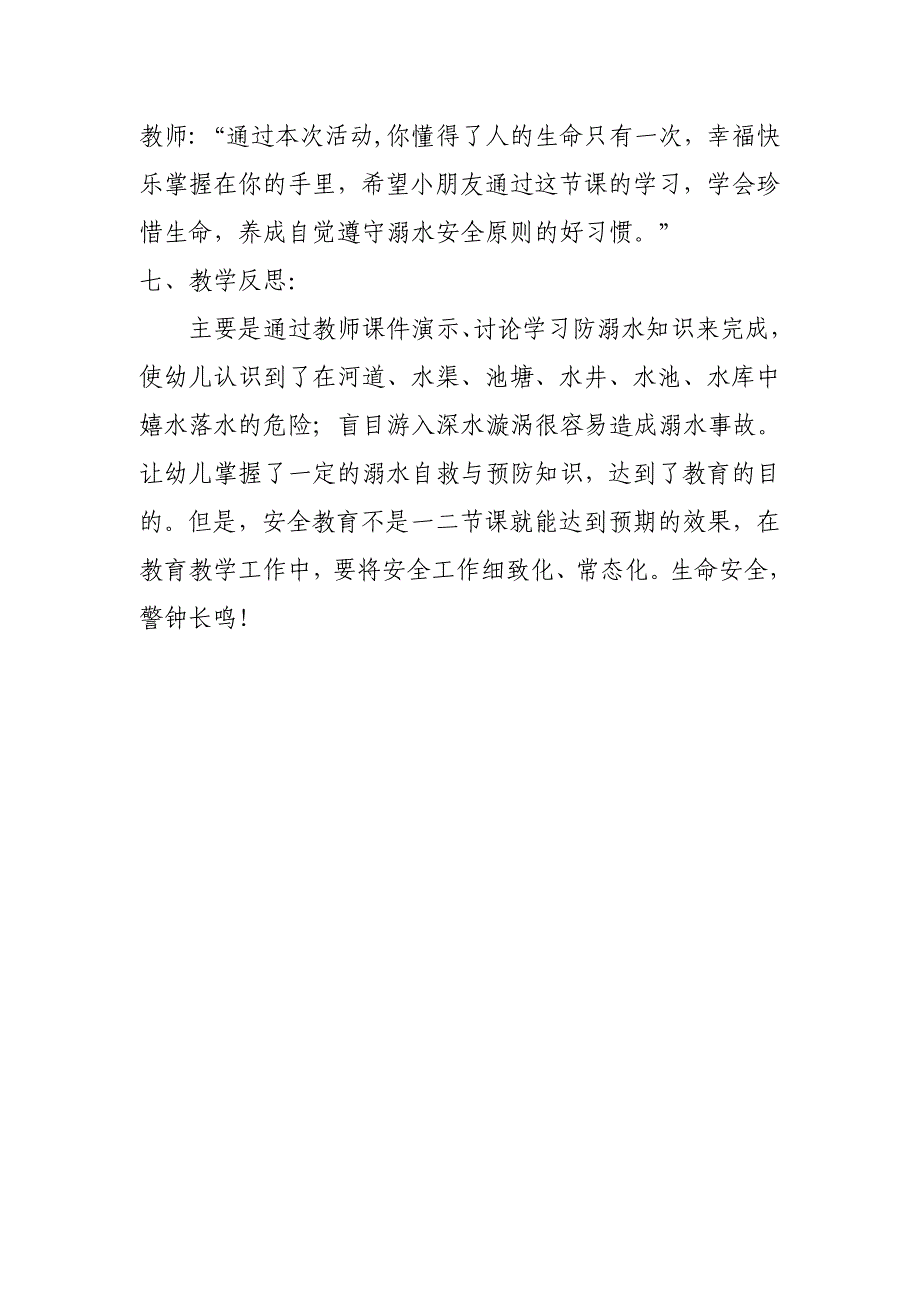 教师:“通过本次活动,你懂得了人的生命只有一次，幸福快乐掌握在你的手里，希望小朋友通过这节课的学习，学会珍惜生命，养成自觉遵守溺水安全原则的好习惯。”

七、教学反思:

主要是通过教师课件演示、讨论学习防溺水知识来完成，使幼儿认识到了在河道、水渠、池塘、水井、水池、水库中嬉水落水的危险；盲目游入深水漩涡很容易造成溺水事故。让幼儿掌握了一定的溺水自救与预防知识，达到了教育的目的。但是，安全教育不是一二节课就能达到预期的效果，在教育教学工作中，要将安全工作细致化、常态化。生命安全，警钟长鸣！